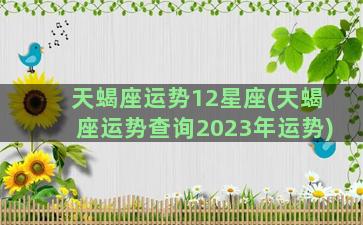 天蝎座运势12星座(天蝎座运势查询2023年运势)